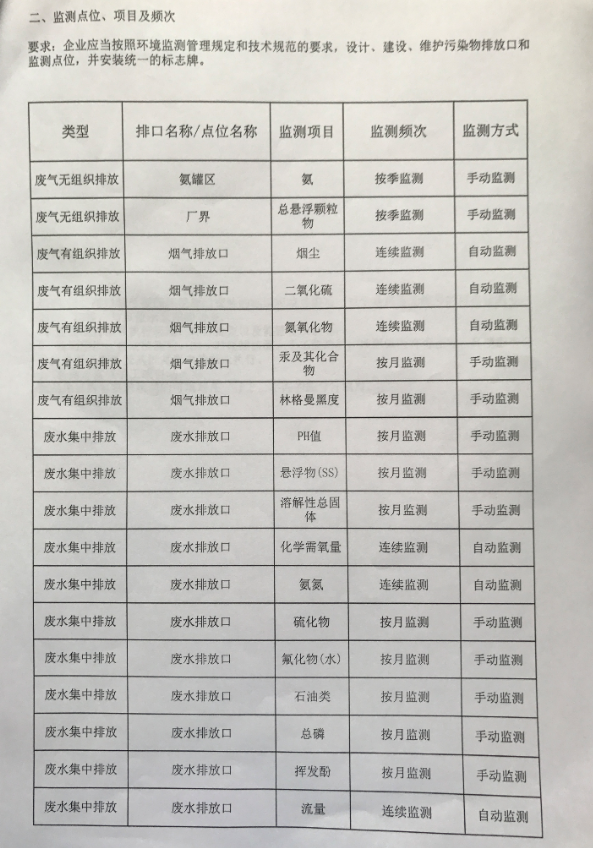 二、监测点位、项目及频次

要求：企业应当按照环境监测管理规定和技术规范的要求，设计、建设、维护污染物排放口和监测点位，并安装统一的标志牌。

| 类型 | 排口名称/点位名称 | 监测项目 | 监测频次 | 监测方式 |
|---|---|---|---|---|
| 废气无组织排放 | 氨罐区 | 氨 | 按季监测 | 手动监测 |
| 废气无组织排放 | 厂界 | 总悬浮颗粒物 | 按季监测 | 手动监测 |
| 废气有组织排放 | 烟气排放口 | 烟尘 | 连续监测 | 自动监测 |
| 废气有组织排放 | 烟气排放口 | 二氧化硫 | 连续监测 | 自动监测 |
| 废气有组织排放 | 烟气排放口 | 氮氧化物 | 连续监测 | 自动监测 |
| 废气有组织排放 | 烟气排放口 | 汞及其化合物 | 按月监测 | 手动监测 |
| 废气有组织排放 | 烟气排放口 | 林格曼黑度 | 按月监测 | 手动监测 |
| 废水集中排放 | 废水排放口 | PH值 | 按月监测 | 手动监测 |
| 废水集中排放 | 废水排放口 | 悬浮物(SS) | 按月监测 | 手动监测 |
| 废水集中排放 | 废水排放口 | 溶解性总固体 | 按月监测 | 手动监测 |
| 废水集中排放 | 废水排放口 | 化学需氧量 | 连续监测 | 自动监测 |
| 废水集中排放 | 废水排放口 | 氨氮 | 连续监测 | 自动监测 |
| 废水集中排放 | 废水排放口 | 硫化物 | 按月监测 | 手动监测 |
| 废水集中排放 | 废水排放口 | 氟化物(水) | 按月监测 | 手动监测 |
| 废水集中排放 | 废水排放口 | 石油类 | 按月监测 | 手动监测 |
| 废水集中排放 | 废水排放口 | 总磷 | 按月监测 | 手动监测 |
| 废水集中排放 | 废水排放口 | 挥发酚 | 按月监测 | 手动监测 |
| 废水集中排放 | 废水排放口 | 流量 | 连续监测 | 自动监测 |